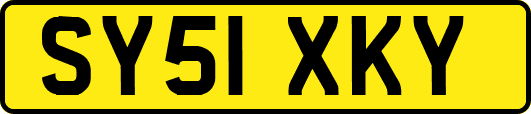 SY51 XKY